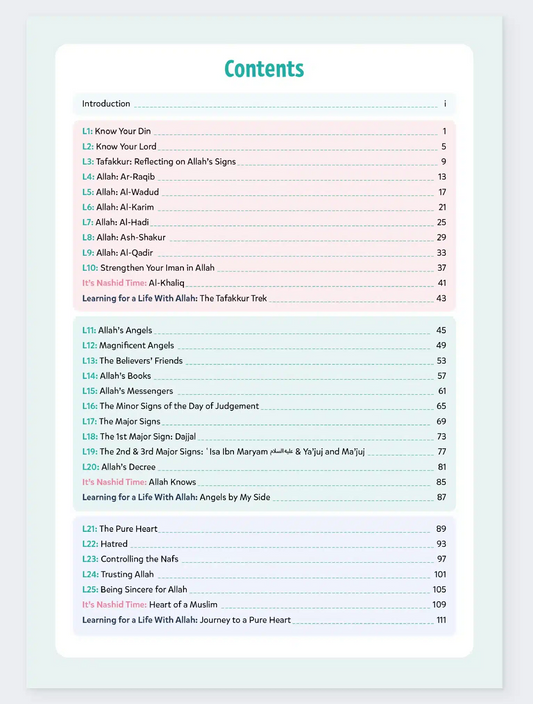 Contents

Introduction i

L1: Know Your Din 1
L2: Know Your Lord 5
L3: Tafakkur: Reflecting on Allah's Signs 9
L4: Allah: Ar-Raqib 13
L5: Allah: Al-Wadud 17
L6: Allah: Al-Karim 21
L7: Allah: Al-Hadi 25
L8: Allah: Ash-Shakur 29
L9: Allah: Al-Qadir 33
L10: Strengthen Your Iman in Allah 37
It's Nashid Time: Al-Khaliq 41
Learning for a Life With Allah: The Tafakkur Trek 43

L11: Allah's Angels 45
L12: Magnificent Angels 49
L13: The Believers' Friends 53
L14: Allah's Books 57
L15: Allah's Messengers 61
L16: The Minor Signs of the Day of Judgement 65
L17: The Major Signs 69
L18: The 1st Major Sign: Dajjal 73
L19: The 2nd & 3rd Major Signs: 'Isa Ibn Maryam عليه السلام & Ya'juj and Ma'juj 77
L20: Allah's Decree 81
It's Nashid Time: Allah Knows 85
Learning for a Life With Allah: Angels by My Side 87

L21: The Pure Heart 89
L22: Hatred 93
L23: Controlling the Nafs 97
L24: Trusting Allah 101
L25: Being Sincere for Allah 105
It's Nashid Time: Heart of a Muslim 109
Learning for a Life With Allah: Journey to a Pure Heart 111